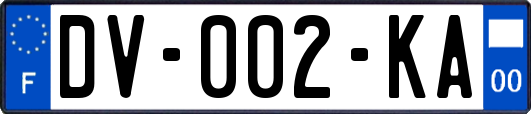 F
DV-002-KA
00